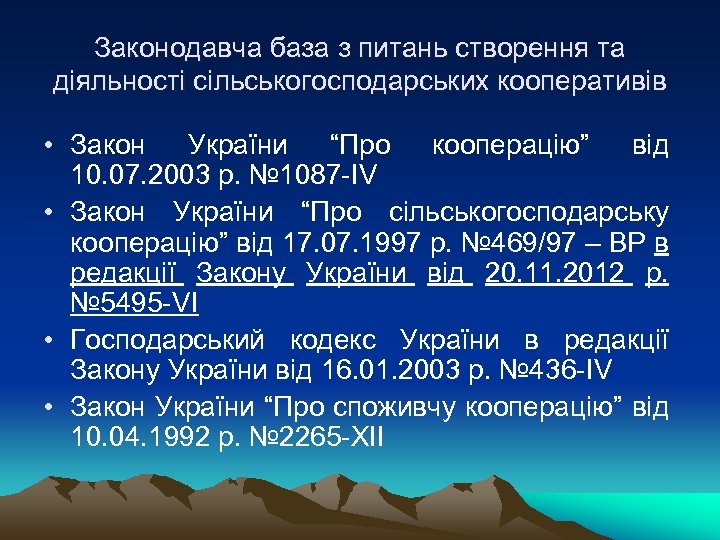 Законодавча база з питань створення та діяльності сільськогосподарських кооперативів

• Закон України “Про кооперацію” від 10.07.2003 р. №1087-IV
• Закон України “Про сільськогосподарську кооперацію” від 17.07.1997 р. №469/97 – ВР в редакції Закону України від 20.11.2012 р. №5495-VI
• Господарський кодекс України в редакції Закону України від 16.01.2003 р. №436-IV
• Закон України “Про споживчу кооперацію” від 10.04.1992 р. №2265-XII